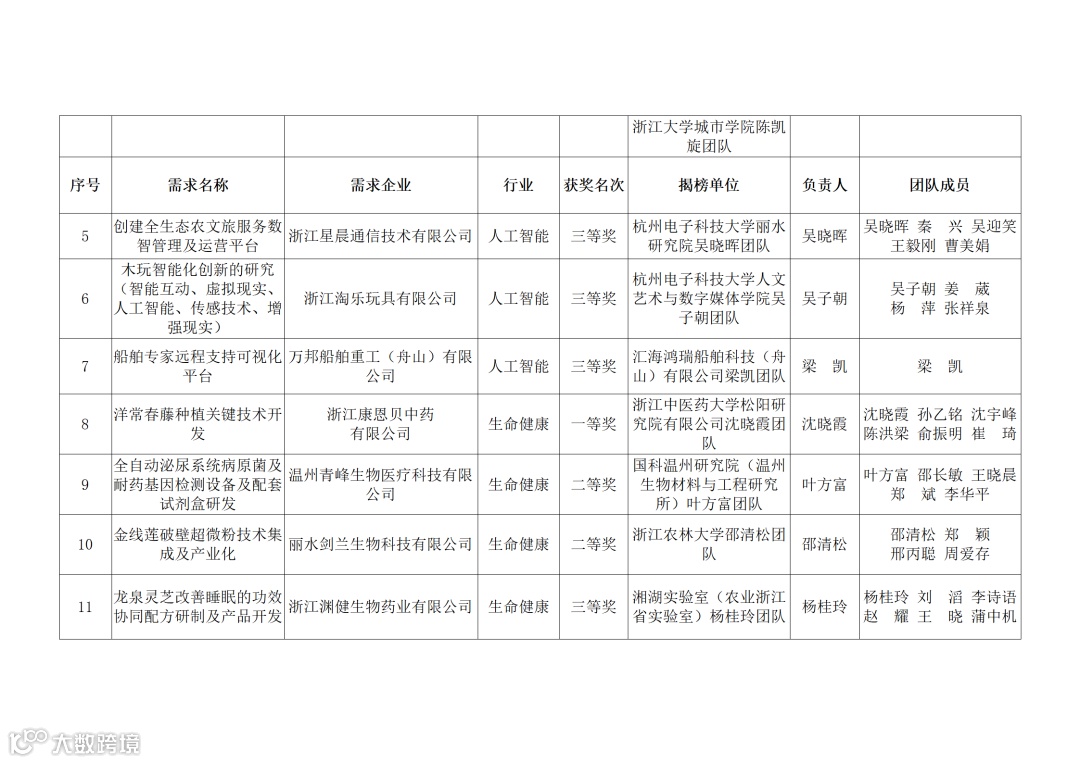 |  |  |  |  |  | 浙江大学城市学院陈凯旋团队 |  |  |
|---|---|---|---|---|---|---|---|
| 序号 | 需求名称 | 需求企业 | 行业 | 获奖名次 | 揭榜单位 | 负责人 | 团队成员 |
| 5 | 创建全生态农文旅服务数智管理及运营平台 | 浙江星晨通信技术有限公司 | 人工智能 | 三等奖 | 杭州电子科技大学丽水研究院吴晓晖团队 | 吴晓晖 | 吴晓晖 秦 兴 吴迎笑 王毅刚 曹美娟 |
| 6 | 木玩智能化创新的研究（智能互动、虚拟现实、人工智能、传感技术、增强现实） | 浙江淘乐玩具有限公司 | 人工智能 | 三等奖 | 杭州电子科技大学人文艺术与数字媒体学院吴子朝团队 | 吴子朝 | 吴子朝 姜 葳 杨 萍 张祥泉 |
| 7 | 船舶专家远程支持可视化平台 | 万邦船舶重工（舟山）有限公司 | 人工智能 | 三等奖 | 汇海鸿瑞船舶科技（舟山）有限公司梁凯团队 | 梁 凯 | 梁 凯 |
| 8 | 洋常春藤种植关键技术开发 | 浙江康恩贝中药有限公司 | 生命健康 | 一等奖 | 浙江中医药大学松阳研究院有限公司沈晓霞团队 | 沈晓霞 | 沈晓霞 孙乙铭 沈宇峰 陈洪梁 俞振明 崔 琦 |
| 9 | 全自动泌尿系统病原菌及耐药基因检测设备及配套试剂盒研发 | 温州青峰生物医疗科技有限公司 | 生命健康 | 二等奖 | 国科温州研究院（温州生物材料与工程研究所）叶方富团队 | 叶方富 | 叶方富 邵长敏 王晓晨 郑 斌 李华平 |
| 10 | 金线莲破壁超微粉技术集成及产业化 | 丽水剑兰生物科技有限公司 | 生命健康 | 二等奖 | 浙江农林大学邵清松团队 | 邵清松 | 邵清松 郑 颖 邢丙聪 周爱存 |
| 11 | 龙泉灵芝改善睡眠的功效协同配方研制及产品开发 | 浙江渊健生物药业有限公司 | 生命健康 | 三等奖 | 湘湖实验室（农业浙江省实验室）杨桂玲团队 | 杨桂玲 | 杨桂玲 刘 滔 李诗语 赵 耀 王 晓 蒲中机 |

大数跨境